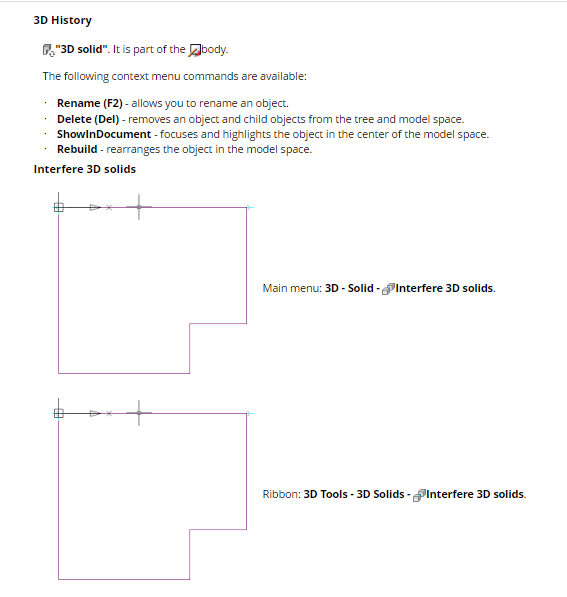 3D History

"3D solid". It is part of the body.

The following context menu commands are available:

· Rename (F2) - allows you to rename an object.
· Delete (Del) - removes an object and child objects from the tree and model space.
· ShowInDocument - focuses and highlights the object in the center of the model space.
· Rebuild - rearranges the object in the model space.

Interfere 3D solids

Main menu: 3D - Solid - Interfere 3D solids.

Ribbon: 3D Tools - 3D Solids - Interfere 3D solids.